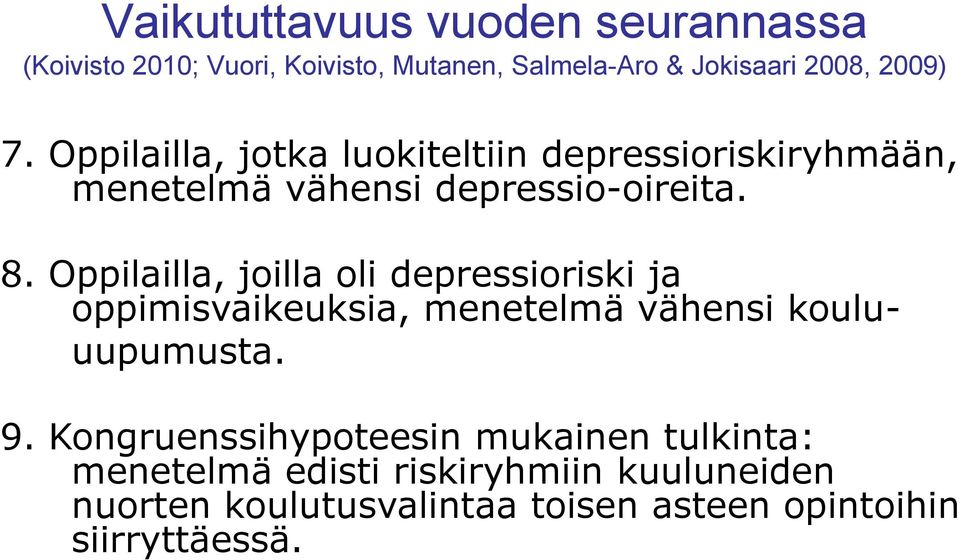 Vaikututtavuus vuoden seurannassa
(Koivisto 2010; Vuori, Koivisto, Mutanen, Salmela-Aro & Jokisaari 2008, 2009)

7. Oppilailla, jotka luokiteltiin depressioriskiryhmään, menetelmä vähensi depressio-oireita.

8. Oppilailla, joilla oli depressioriski ja oppimisvaikeuksia, menetelmä vähensi koulu-uupumusta.

9. Kongruenssihypoteesin mukainen tulkinta: menetelmä edisti riskiryhmiin kuuluneiden nuorten koulutusvalintaa toisen asteen opintoihin siirryttäessä.